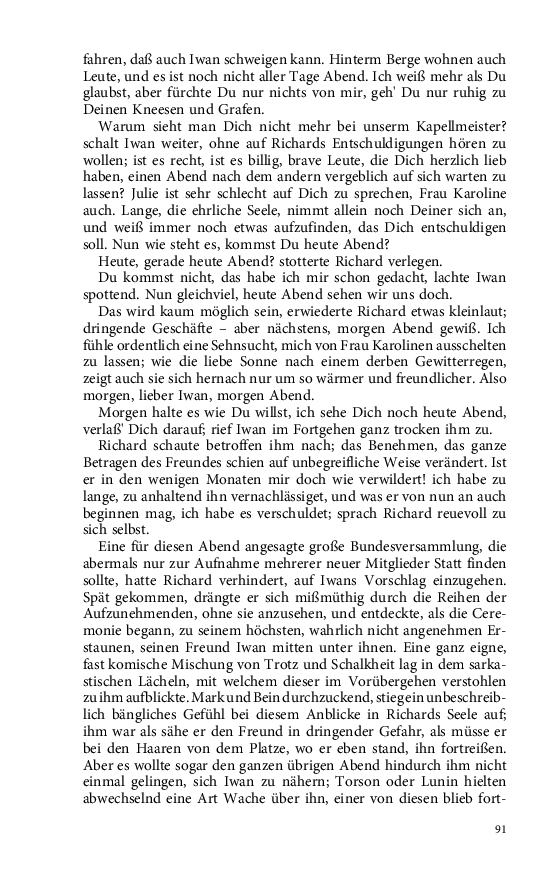 fahren, daß auch Iwan schweigen kann. Hinterm Berge wohnen auch Leute, und es ist noch nicht aller Tage Abend. Ich weiß mehr als Du glaubst, aber fürchte Du nur nichts von mir, geh' Du nur ruhig zu Deinen Kneesen und Grafen.

Warum sieht man Dich nicht mehr bei unserm Kapellmeister? schalt Iwan weiter, ohne auf Richards Entschuldigungen hören zu wollen; ist es recht, ist es billig, brave Leute, die Dich herzlich lieb haben, einen Abend nach dem andern vergeblich auf sich warten zu lassen? Julie ist sehr schlecht auf Dich zu sprechen, Frau Karoline auch. Lange, die ehrliche Seele, nimmt allein noch Deiner sich an, und weiß immer noch etwas aufzufinden, das Dich entschuldigen soll. Nun wie steht es, kommst Du heute Abend?

Heute, gerade heute Abend? stotterte Richard verlegen.

Du kommst nicht, das habe ich mir schon gedacht, lachte Iwan spottend. Nun gleichviel, heute Abend sehen wir uns doch.

Das wird kaum möglich sein, erwiederte Richard etwas kleinlaut; dringende Geschäfte – aber nächstens, morgen Abend gewiß. Ich fühle ordentlich eine Sehnsucht, mich von Frau Karolinen ausschelten zu lassen; wie die liebe Sonne nach einem derben Gewitterregen, zeigt auch sie sich hernach nur um so wärmer und freundlicher. Also morgen, lieber Iwan, morgen Abend.

Morgen halte es wie Du willst, ich sehe Dich noch heute Abend, verlaß' Dich darauf; rief Iwan im Fortgehen ganz trocken ihm zu.

Richard schaute betroffen ihm nach; das Benehmen, das ganze Betragen des Freundes schien auf unbegreifliche Weise verändert. Ist er in den wenigen Monaten mir doch wie verwildert! ich habe zu lange, zu anhaltend ihn vernachlässiget, und was er von nun an auch beginnen mag, ich habe es verschuldet; sprach Richard reuevoll zu sich selbst.

Eine für diesen Abend angesagte große Bundesversammlung, die abermals nur zur Aufnahme mehrerer neuer Mitglieder Statt finden sollte, hatte Richard verhindert, auf Iwans Vorschlag einzugehen. Spät gekommen, drängte er sich mißmüthig durch die Reihen der Aufzunehmenden, ohne sie anzusehen, und entdeckte, als die Ceremonie begann, zu seinem höchsten, wahrlich nicht angenehmen Erstaunen, seinen Freund Iwan mitten unter ihnen. Eine ganz eigne, fast komische Mischung von Trotz und Schalkheit lag in dem sarkastischen Lächeln, mit welchem dieser im Vorübergehen verstohlen zu ihm aufblickte. Mark und Bein durchzuckend, stieg ein unbeschreiblich bängliches Gefühl bei diesem Anblicke in Richards Seele auf; ihm war als sähe er den Freund in dringender Gefahr, als müsse er bei den Haaren von dem Platze, wo er eben stand, ihn fortreißen. Aber es wollte sogar den ganzen übrigen Abend hindurch ihm nicht einmal gelingen, sich Iwan zu nähern; Torson oder Lunin hielten abwechselnd eine Art Wache über ihn, einer von diesen blieb fort-

91